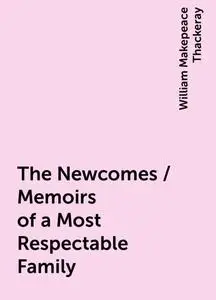 William Makepeace Thackeray

The Newcomes / Memoirs of a Most Respectable Family